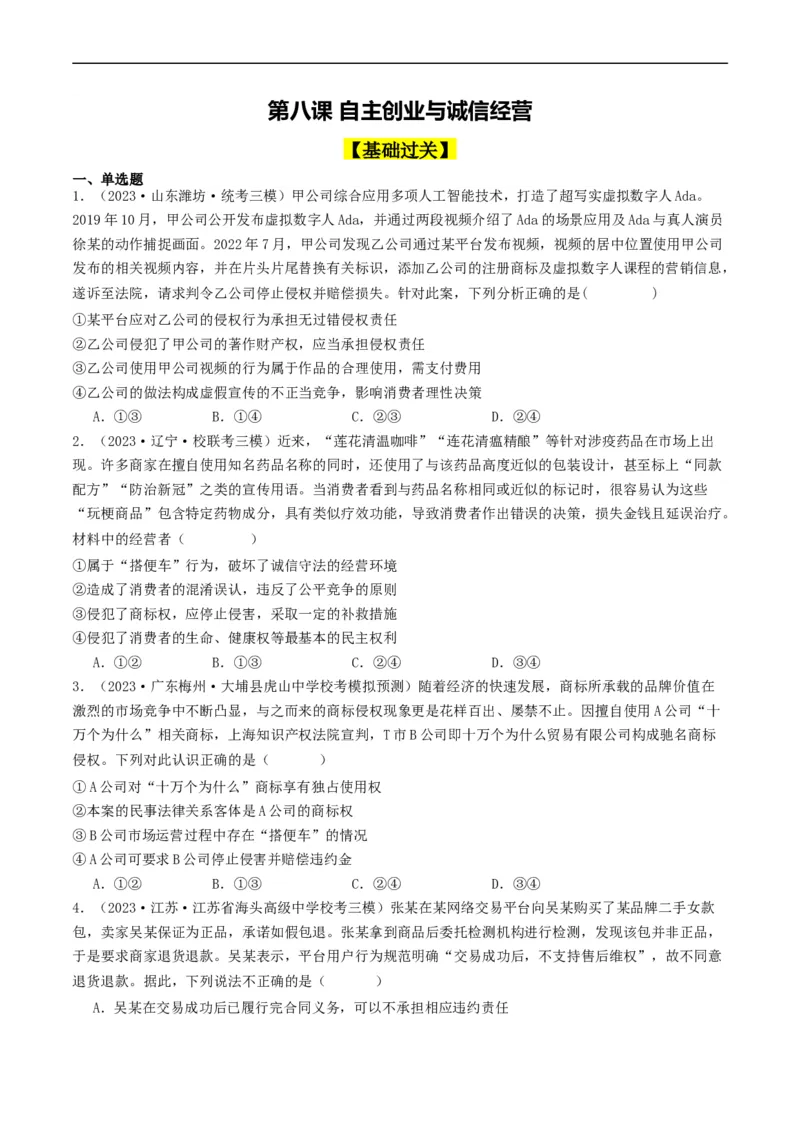 第八课 自主创业与诚信经营

【基础过关】

一、单选题

1．（2023·山东潍坊·统考三模）甲公司综合应用多项人工智能技术，打造了超写实虚拟数字人Ada。2019年10月，甲公司公开发布虚拟数字人Ada，并通过两段视频介绍了Ada的场景应用及Ada与真人演员徐某的动作捕捉画面。2022年7月，甲公司发现乙公司通过某平台发布视频，视频的居中位置使用甲公司发布的相关视频内容，并在片头片尾替换有关标识，添加乙公司的注册商标及虚拟数字人课程的营销信息，遂诉至法院，请求判令乙公司停止侵权并赔偿损失。针对此案，下列分析正确的是（　　）

①某平台应对乙公司的侵权行为承担无过错侵权责任

②乙公司侵犯了甲公司的著作财产权，应当承担侵权责任

③乙公司使用甲公司视频的行为属于作品的合理使用，需支付费用

④乙公司的做法构成虚假宣传的不正当竞争，影响消费者理性决策

A．①③　　B．①④　　C．②③　　D．②④

2．（2023·辽宁·校联考三模）近来，“莲花清温咖啡”“连花清瘟精酿”等针对涉疫药品在市场上出现。许多商家在擅自使用知名药品名称的同时，还使用了与该药品高度近似的包装设计，甚至标上“同款配方”“防治新冠”之类的宣传用语。当消费者看到与药品名称相同或近似的标记时，很容易认为这些“玩梗商品”包含特定药物成分，具有类似疗效功能，导致消费者作出错误的决策，损失金钱且延误治疗。材料中的经营者（　　）

①属于“搭便车”行为，破坏了诚信守法的经营环境

②造成了消费者的混淆误认，违反了公平竞争的原则

③侵犯了商标权，应停止侵害，采取一定的补救措施

④侵犯了消费者的生命、健康权等最基本的民主权利

A．①②　　B．①③　　C．②④　　D．③④

3．（2023·广东梅州·大埔县虎山中学校考模拟预测）随着经济的快速发展，商标所承载的品牌价值在激烈的市场竞争中不断凸显，与之而来的商标侵权现象更是花样百出、屡禁不止。因擅自使用A公司“十万个为什么”相关商标，上海知识产权法院宣判，T市B公司即十万个为什么贸易有限公司构成驰名商标侵权。下列对此认识正确的是（　　）

①A公司对“十万个为什么”商标享有独占使用权

②本案的民事法律关系客体是A公司的商标权

③B公司市场运营过程中存在“搭便车”的情况

④A公司可要求B公司停止侵害并赔偿违约金

A．①②　　B．①③　　C．②④　　D．③④

4．（2023·江苏·江苏省海头高级中学校考三模）张某在某网络交易平台向吴某购买了某品牌二手女款包，卖家吴某保证为正品，承诺如假包退。张某拿到商品后委托检测机构进行检测，发现该包并非正品，于是要求商家退货退款。吴某表示，平台用户行为规范明确“交易成功后，不支持售后维权”，故不同意退货退款。据此，下列说法不正确的是（　　）

A．吴某在交易成功后已履行完合同义务，可以不承担相应违约责任